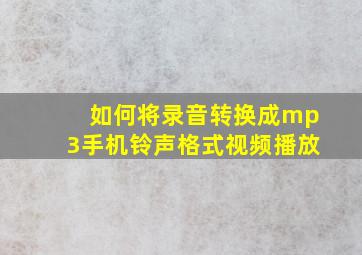 如何将录音转换成mp3手机铃声格式视频播放